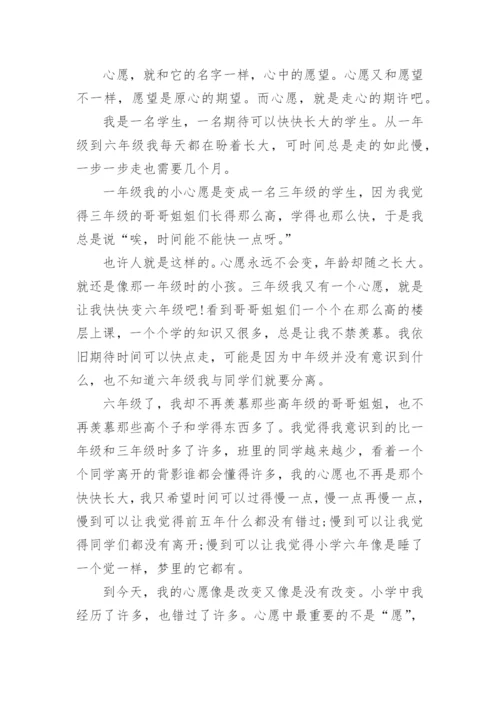 心愿，就和它的名字一样，心中的愿望。心愿又和愿望不一样，愿望是原心的期望。而心愿，就是走心的期许吧。

我是一名学生，一名期待可以快快长大的学生。从一年级到六年级我每天都在盼着长大，可时间总是走的如此慢，一步一步走也需要几个月。

一年级我的小心愿是变成一名三年级的学生，因为我觉得三年级的哥哥姐姐们长得那么高，学得也那么快，于是我总是说“唉，时间能不能快一点呀。”

也许人就是这样的。心愿永远不会变，年龄却随之长大。就还是像那一年级时的小孩。三年级我又有一个心愿，就是让我快快变六年级吧!看到哥哥姐姐们一个个在那么高的楼层上课，一个个学的知识又很多，总是让我不禁羡慕。我依旧期待时间可以快点走，可能是因为中年级并没有意识到什么，也不知道六年级我与同学们就要分离。

六年级了，我却不再羡慕那些高年级的哥哥姐姐，也不再羡慕那些高个子和学得东西多了。我觉得我意识到的比一年级和三年级时多了许多，班里的同学越来越少，看着一个个同学离开的背影谁都会懂得许多，我的心愿也不再是那个快快长大，我只希望时间可以过得慢一点，慢一点再慢一点，慢到可以让我觉得前五年什么都没有错过;慢到可以让我觉得同学们都没有离开;慢到可以让我觉得小学六年像是睡了一个觉一样，梦里的它都有。

到今天，我的心愿像是改变又像是没有改变。小学中我经历了许多，也错过了许多。心愿中最重要的不是“愿”，